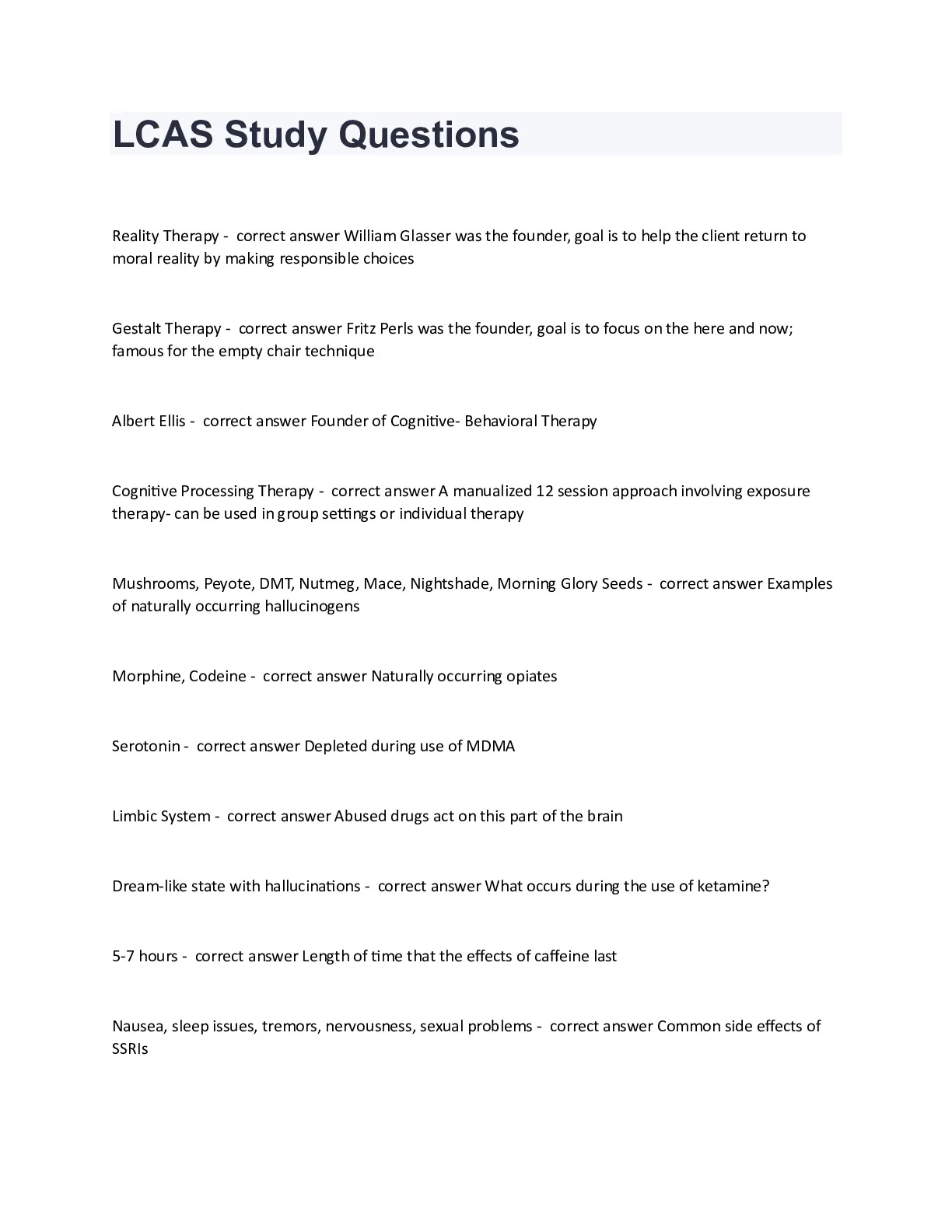 LCAS Study Questions

Reality Therapy - correct answer William Glasser was the founder, goal is to help the client return to moral reality by making responsible choices

Gestalt Therapy - correct answer Fritz Perls was the founder, goal is to focus on the here and now; famous for the empty chair technique

Albert Ellis - correct answer Founder of Cognitive- Behavioral Therapy

Cognitive Processing Therapy - correct answer A manualized 12 session approach involving exposure therapy- can be used in group settings or individual therapy

Mushrooms, Peyote, DMT, Nutmeg, Mace, Nightshade, Morning Glory Seeds - correct answer Examples of naturally occurring hallucinogens

Morphine, Codeine - correct answer Naturally occurring opiates

Serotonin - correct answer Depleted during use of MDMA

Limbic System - correct answer Abused drugs act on this part of the brain

Dream-like state with hallucinations - correct answer What occurs during the use of ketamine?

5-7 hours - correct answer Length of time that the effects of caffeine last

Nausea, sleep issues, tremors, nervousness, sexual problems - correct answer Common side effects of SSRIs